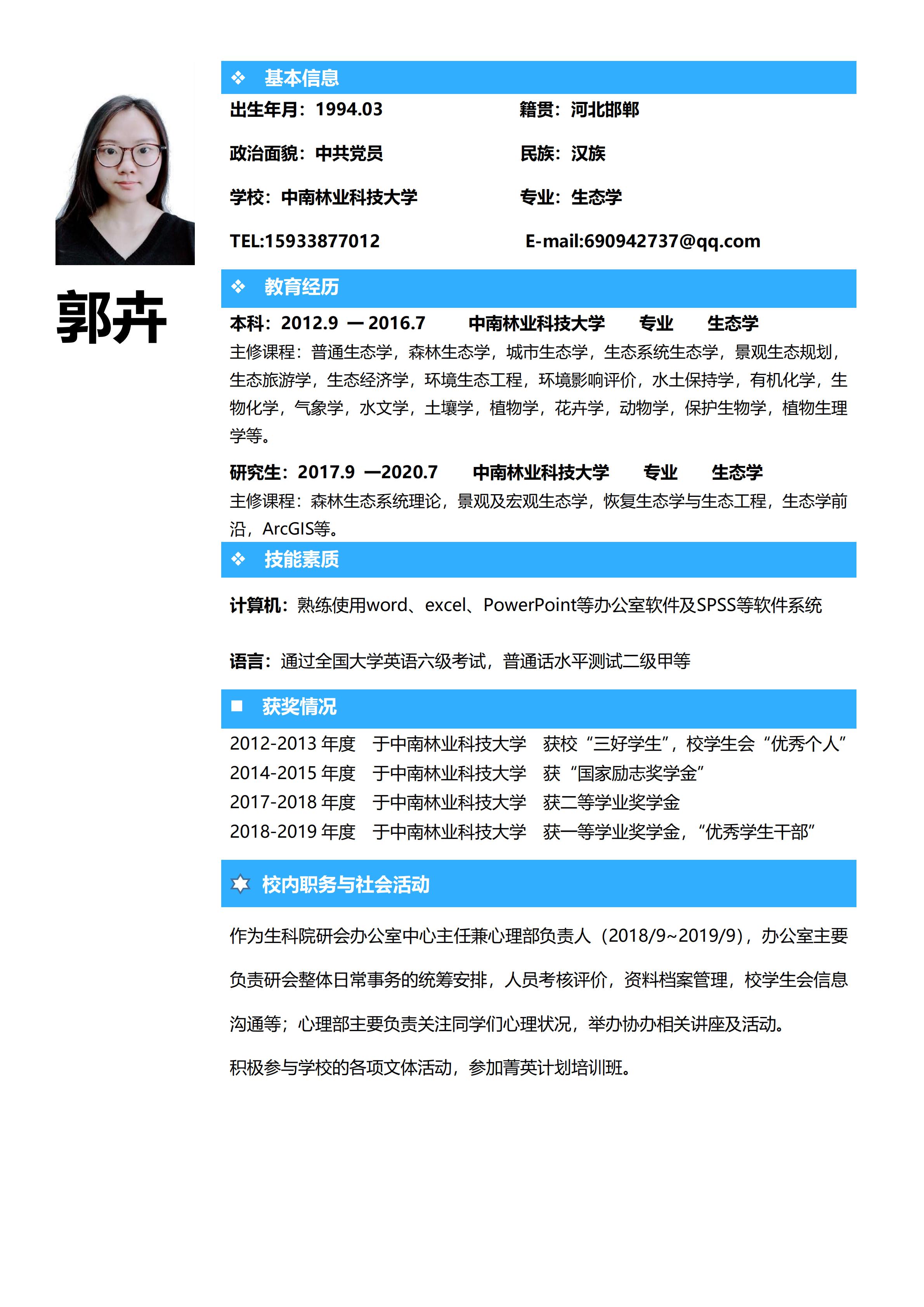 郭卉

❖ 基本信息

出生年月：1994.03　　籍贯：河北邯郸

政治面貌：中共党员　　民族：汉族

学校：中南林业科技大学　　专业：生态学

TEL:15933877012　　E-mail:690942737@qq.com

❖ 教育经历

本科：2012.9 — 2016.7　中南林业科技大学　专业　生态学

主修课程：普通生态学，森林生态学，城市生态学，生态系统生态学，景观生态规划，生态旅游学，生态经济学，环境生态工程，环境影响评价，水土保持学，有机化学，生物化学，气象学，水文学，土壤学，植物学，花卉学，动物学，保护生物学，植物生理学等。

研究生：2017.9 —2020.7　中南林业科技大学　专业　生态学

主修课程：森林生态系统理论，景观及宏观生态学，恢复生态学与生态工程，生态学前沿，ArcGIS等。

❖ 技能素质

计算机：熟练使用word、excel、PowerPoint等办公室软件及SPSS等软件系统

语言：通过全国大学英语六级考试，普通话水平测试二级甲等

■ 获奖情况

2012-2013 年度　于中南林业科技大学　获校“三好学生”，校学生会“优秀个人”
2014-2015 年度　于中南林业科技大学　获“国家励志奖学金”
2017-2018 年度　于中南林业科技大学　获二等学业奖学金
2018-2019 年度　于中南林业科技大学　获一等学业奖学金，“优秀学生干部”

校内职务与社会活动

作为生科院研会办公室中心主任兼心理部负责人（2018/9~2019/9），办公室主要负责研会整体日常事务的统筹安排，人员考核评价，资料档案管理，校学生会信息沟通等；心理部主要负责关注同学们心理状况，举办协办相关讲座及活动。

积极参与学校的各项文体活动，参加菁英计划培训班。